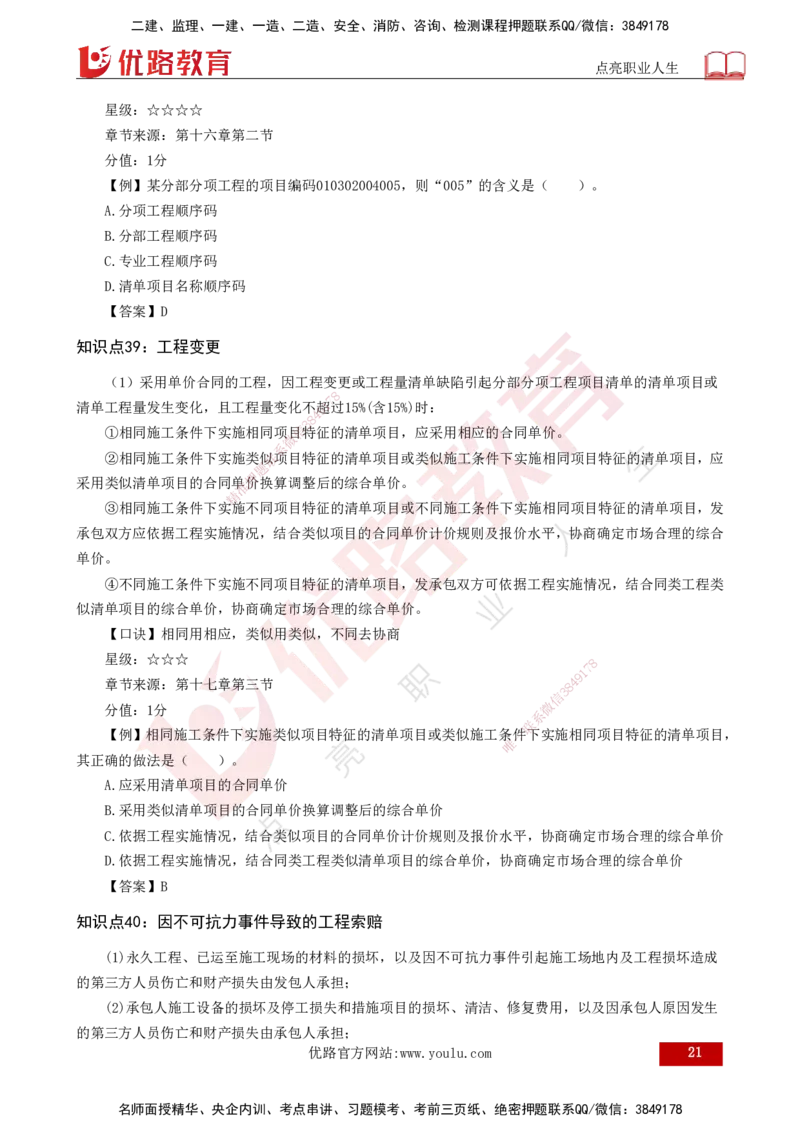 二建、监理、一建、一造、二造、安全、消防、咨询、检测课程押题联系QQ/微信：3849178

优路教育

点亮职业人生

星级：☆☆☆☆

章节来源：第十六章第二节

分值：1分

【例】某分部分项工程的项目编码010302004005，则“005”的含义是（　　）。

A.分项工程顺序码

B.分部工程顺序码

C.专业工程顺序码

D.清单项目名称顺序码

【答案】D

知识点39：工程变更

（1）采用单价合同的工程，因工程变更或工程量清单缺陷引起分部分项工程项目清单的清单项目或清单工程量发生变化，且工程量变化不超过15%(含15%)时：

①相同施工条件下实施相同项目特征的清单项目，应采用相应的合同单价。

②相同施工条件下实施类似项目特征的清单项目或类似施工条件下实施相同项目特征的清单项目，应采用类似清单项目的合同单价换算调整后的综合单价。

③相同施工条件下实施不同项目特征的清单项目或不同施工条件下实施相同项目特征的清单项目，发承包双方应依据工程实施情况，结合类似项目的合同单价计价规则及报价水平，协商确定市场合理的综合单价。

④不同施工条件下实施不同项目特征的清单项目，发承包双方可依据工程实施情况，结合同类工程类似清单项目的综合单价，协商确定市场合理的综合单价。

【口诀】相同用相应，类似用类似，不同去协商

星级：☆☆☆

章节来源：第十七章第三节

分值：1分

【例】相同施工条件下实施类似项目特征的清单项目或类似施工条件下实施相同项目特征的清单项目，其正确的做法是（　　）。

A.应采用清单项目的合同单价

B.采用类似清单项目的合同单价换算调整后的综合单价

C.依据工程实施情况，结合类似项目的合同单价计价规则及报价水平，协商确定市场合理的综合单价

D.依据工程实施情况，结合同类工程类似清单项目的综合单价，协商确定市场合理的综合单价

【答案】B

知识点40：因不可抗力事件导致的工程索赔

(1)永久工程、已运至施工现场的材料的损坏，以及因不可抗力事件引起施工场地内及工程损坏造成的第三方人员伤亡和财产损失由发包人承担;

(2)承包人施工设备的损坏及停工损失和措施项目的损坏、清洁、修复费用，以及因承包人原因发生的第三方人员伤亡和财产损失由承包人承担;

优路官方网站:www.youlu.com

21

名师面授精华、央企内训、考点串讲、习题模考、考前三页纸、绝密押题联系QQ/微信：3849178